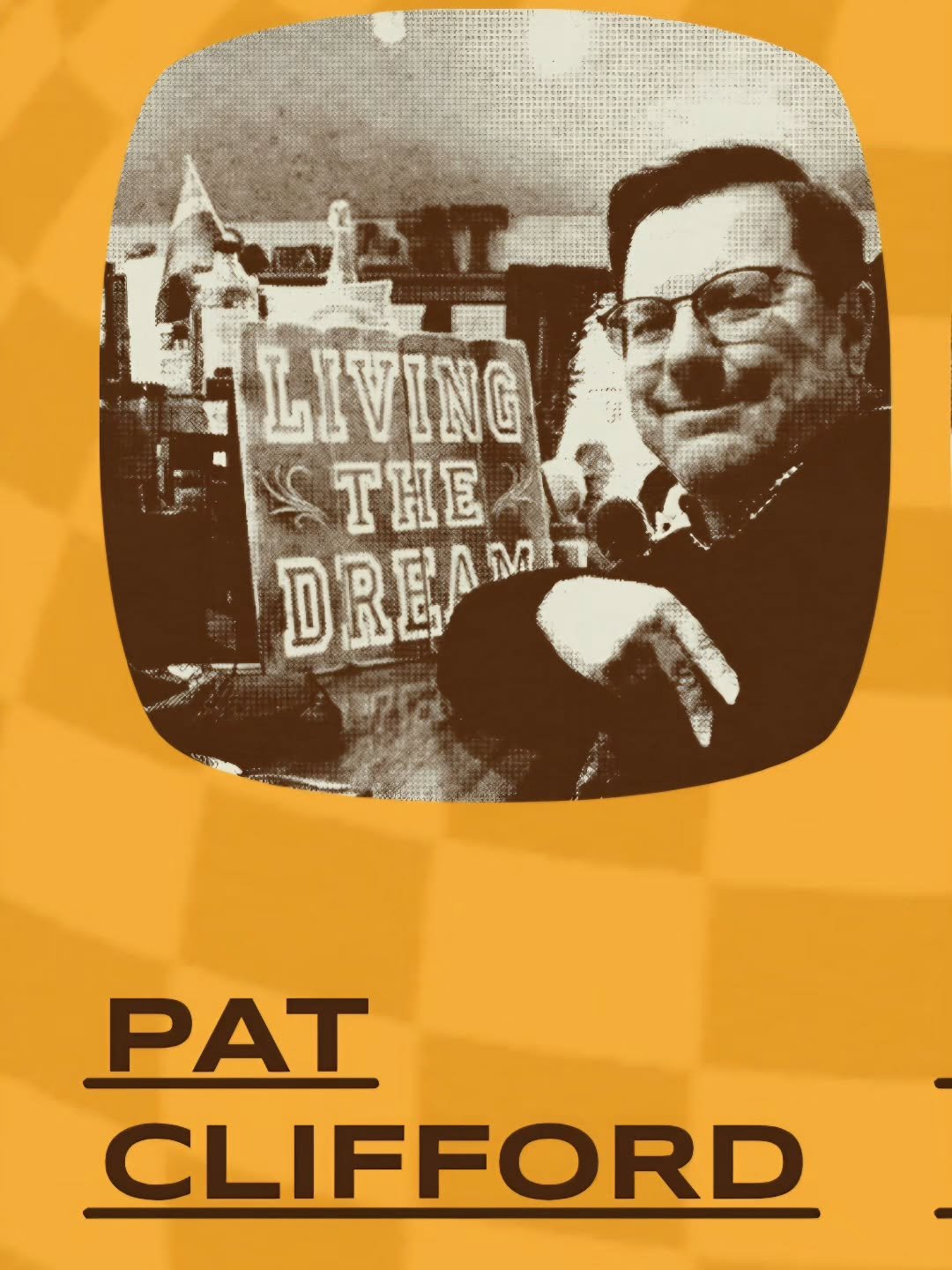 LIVING
THE
DREAM

PAT
CLIFFORD